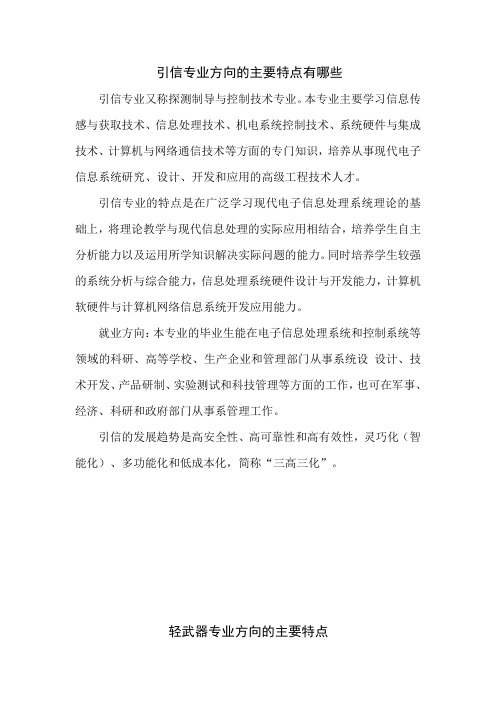 引信专业方向的主要特点有哪些

引信专业又称探测制导与控制技术专业。本专业主要学习信息传感与获取技术、信息处理技术、机电系统控制技术、系统硬件与集成技术、计算机与网络通信技术等方面的专门知识，培养从事现代电子信息系统研究、设计、开发和应用的高级工程技术人才。

引信专业的特点是在广泛学习现代电子信息处理系统理论的基础上，将理论教学与现代信息处理的实际应用相结合，培养学生自主分析能力以及运用所学知识解决实际问题的能力。同时培养学生较强的系统分析与综合能力，信息处理系统硬件设计与开发能力，计算机软硬件与计算机网络信息系统开发应用能力。

就业方向：本专业的毕业生能在电子信息处理系统和控制系统等领域的科研、高等学校、生产企业和管理部门从事系统设 设计、技术开发、产品研制、实验测试和科技管理等方面的工作，也可在军事、经济、科研和政府部门从事系管理工作。

引信的发展趋势是高安全性、高可靠性和高有效性，灵巧化（智能化）、多功能化和低成本化，简称“三高三化”。

轻武器专业方向的主要特点